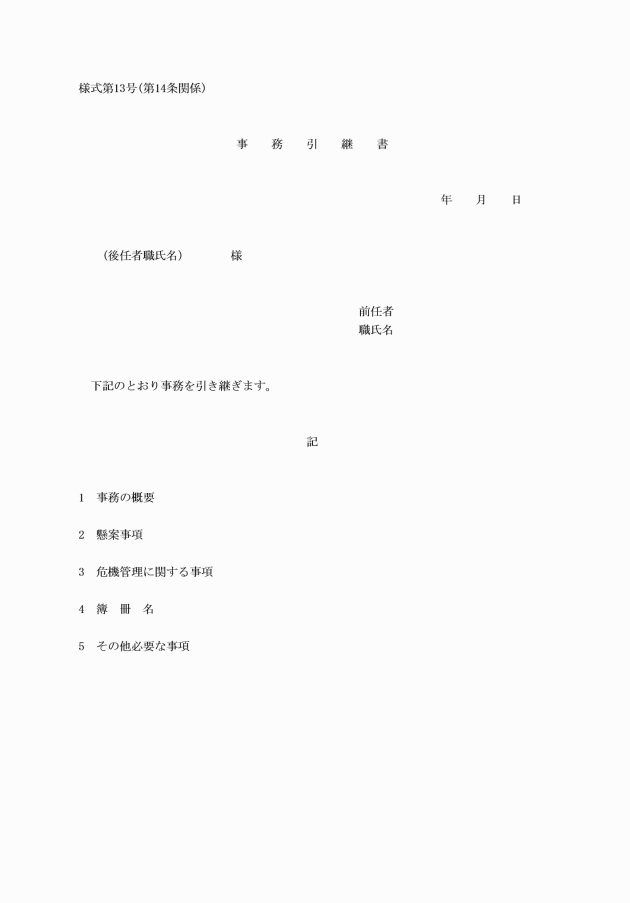 様式第13号(第14条関係)

事　務　引　継　書

年　月　日

(後任者職氏名)　様

前任者
職氏名

下記のとおり事務を引き継ぎます。

記

1　事務の概要

2　懸案事項

3　危機管理に関する事項

4　簿　冊　名

5　その他必要な事項